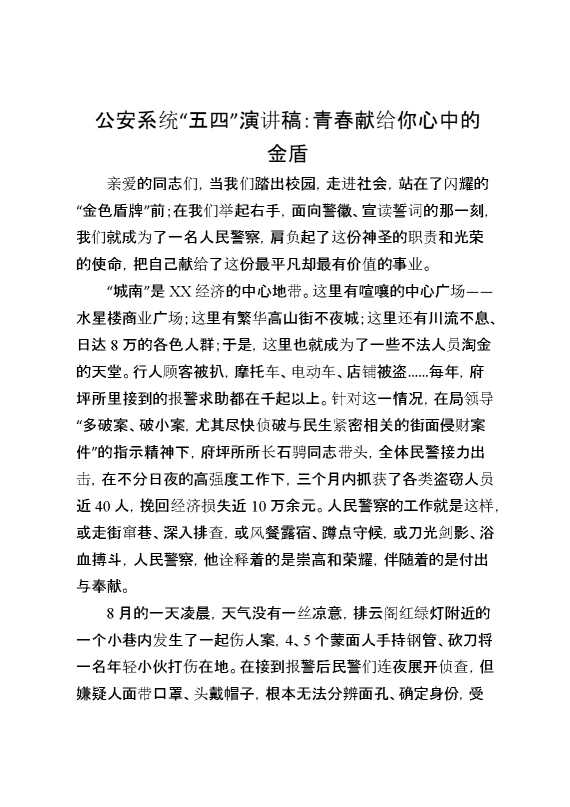 公安系统“五四”演讲稿：青春献给你心中的金盾

亲爱的同志们，当我们踏出校园，走进社会，站在了闪耀的“金色盾牌”前；在我们举起右手，面向警徽、宣读誓词的那一刻，我们就成为了一名人民警察，肩负起了这份神圣的职责和光荣的使命，把自己献给了这份最平凡却最有价值的事业。

“城南”是XX经济的中心地带。这里有喧嚷的中心广场——水星楼商业广场；这里有繁华高山街不夜城；这里还有川流不息、日达8万的各色人群；于是，这里也就成为了一些不法人员淘金的天堂。行人顾客被扒，摩托车、电动车、店铺被盗……每年，府坪所里接到的报警求助都在千起以上。针对这一情况，在局领导“多破案、破小案，尤其尽快侦破与民生紧密相关的街面侵财案件”的指示精神下，府坪所所长石骋同志带头，全体民警接力出击，在不分日夜的高强度工作下，三个月内抓获了各类盗窃人员近40人，挽回经济损失近10万余元。人民警察的工作就是这样，或走街窜巷、深入排查，或风餐露宿、蹲点守候，或刀光剑影、浴血搏斗，人民警察，他诠释着的是崇高和荣耀，伴随着的是付出与奉献。

8月的一天凌晨，天气没有一丝凉意，排云阁红绿灯附近的一个小巷内发生了一起伤人案，4、5个蒙面人手持钢管、砍刀将一名年轻小伙打伤在地。在接到报警后民警们连夜展开侦查，但嫌疑人面带口罩、头戴帽子，根本无法分辨面孔、确定身份，受